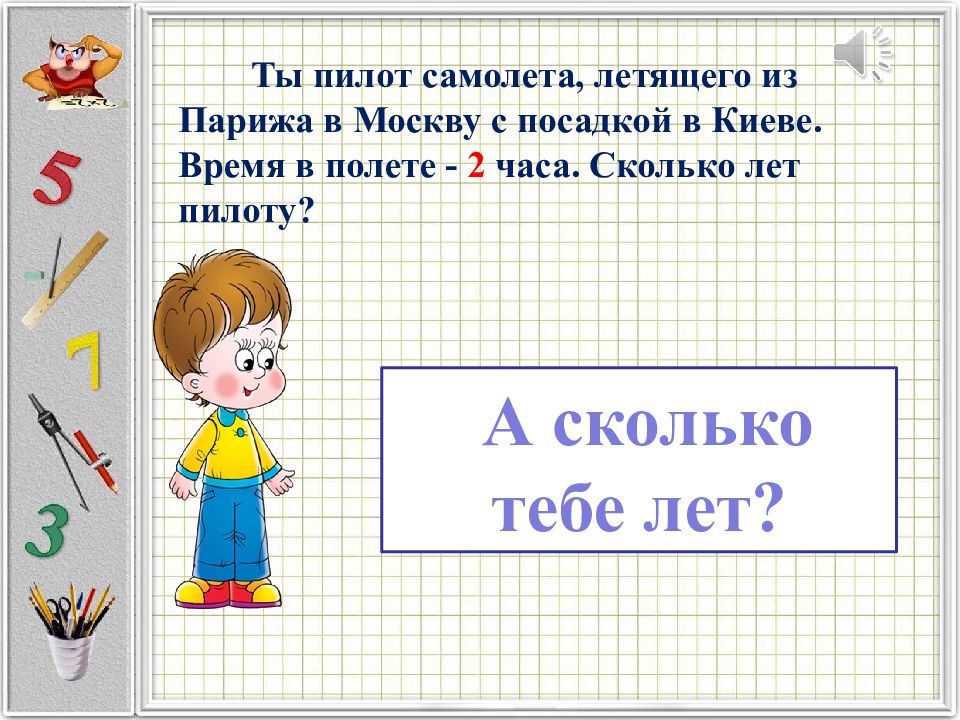 5

7

3

Ты пилот самолета, летящего из Парижа в Москву с посадкой в Киеве. Время в полете - 2 часа. Сколько лет пилоту?

А сколько тебе лет?